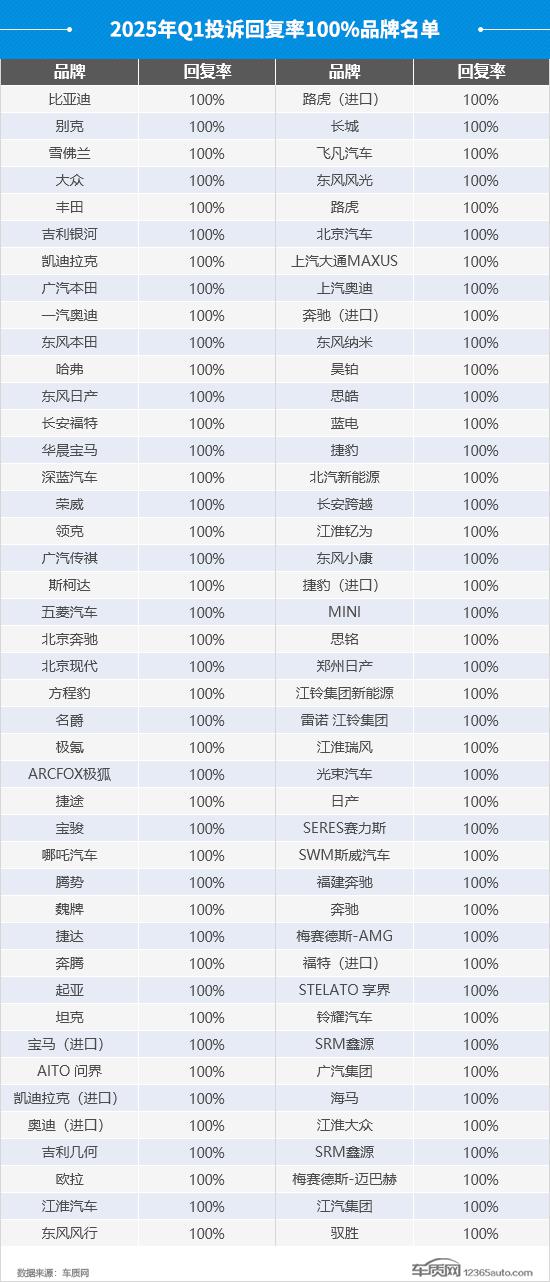 2025年Q1投诉回复率100%品牌名单

| 品牌 | 回复率 | 品牌 | 回复率 |
|---|---|---|---|
| 比亚迪 | 100% | 路虎（进口） | 100% |
| 别克 | 100% | 长城 | 100% |
| 雪佛兰 | 100% | 飞凡汽车 | 100% |
| 大众 | 100% | 东风风光 | 100% |
| 丰田 | 100% | 路虎 | 100% |
| 吉利银河 | 100% | 北京汽车 | 100% |
| 凯迪拉克 | 100% | 上汽大通MAXUS | 100% |
| 广汽本田 | 100% | 上汽奥迪 | 100% |
| 一汽奥迪 | 100% | 奔驰（进口） | 100% |
| 东风本田 | 100% | 东风纳米 | 100% |
| 哈弗 | 100% | 昊铂 | 100% |
| 东风日产 | 100% | 思皓 | 100% |
| 长安福特 | 100% | 蓝电 | 100% |
| 华晨宝马 | 100% | 捷豹 | 100% |
| 深蓝汽车 | 100% | 北汽新能源 | 100% |
| 荣威 | 100% | 长安跨越 | 100% |
| 领克 | 100% | 江淮钇为 | 100% |
| 广汽传祺 | 100% | 东风小康 | 100% |
| 斯柯达 | 100% | 捷豹（进口） | 100% |
| 五菱汽车 | 100% | MINI | 100% |
| 北京奔驰 | 100% | 思铭 | 100% |
| 北京现代 | 100% | 郑州日产 | 100% |
| 方程豹 | 100% | 江铃集团新能源 | 100% |
| 名爵 | 100% | 雷诺 江铃集团 | 100% |
| 极氪 | 100% | 江淮瑞风 | 100% |
| ARCFOX极狐 | 100% | 光束汽车 | 100% |
| 捷途 | 100% | 日产 | 100% |
| 宝骏 | 100% | SERES赛力斯 | 100% |
| 哪吒汽车 | 100% | SWM斯威汽车 | 100% |
| 腾势 | 100% | 福建奔驰 | 100% |
| 魏牌 | 100% | 奔驰 | 100% |
| 捷达 | 100% | 梅赛德斯-AMG | 100% |
| 奔腾 | 100% | 福特（进口） | 100% |
| 起亚 | 100% | STELATO 享界 | 100% |
| 坦克 | 100% | 铃耀汽车 | 100% |
| 宝马（进口） | 100% | SRM鑫源 | 100% |
| AITO 问界 | 100% | 广汽集团 | 100% |
| 凯迪拉克（进口） | 100% | 海马 | 100% |
| 奥迪（进口） | 100% | 江淮大众 | 100% |
| 吉利几何 | 100% | SRM鑫源 | 100% |
| 欧拉 | 100% | 梅赛德斯-迈巴赫 | 100% |
| 江淮汽车 | 100% | 江汽集团 | 100% |
| 东风风行 | 100% | 驭胜 | 100% |

数据来源：车质网

车质网 12365auto.com